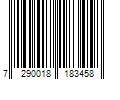 7 290018 183458